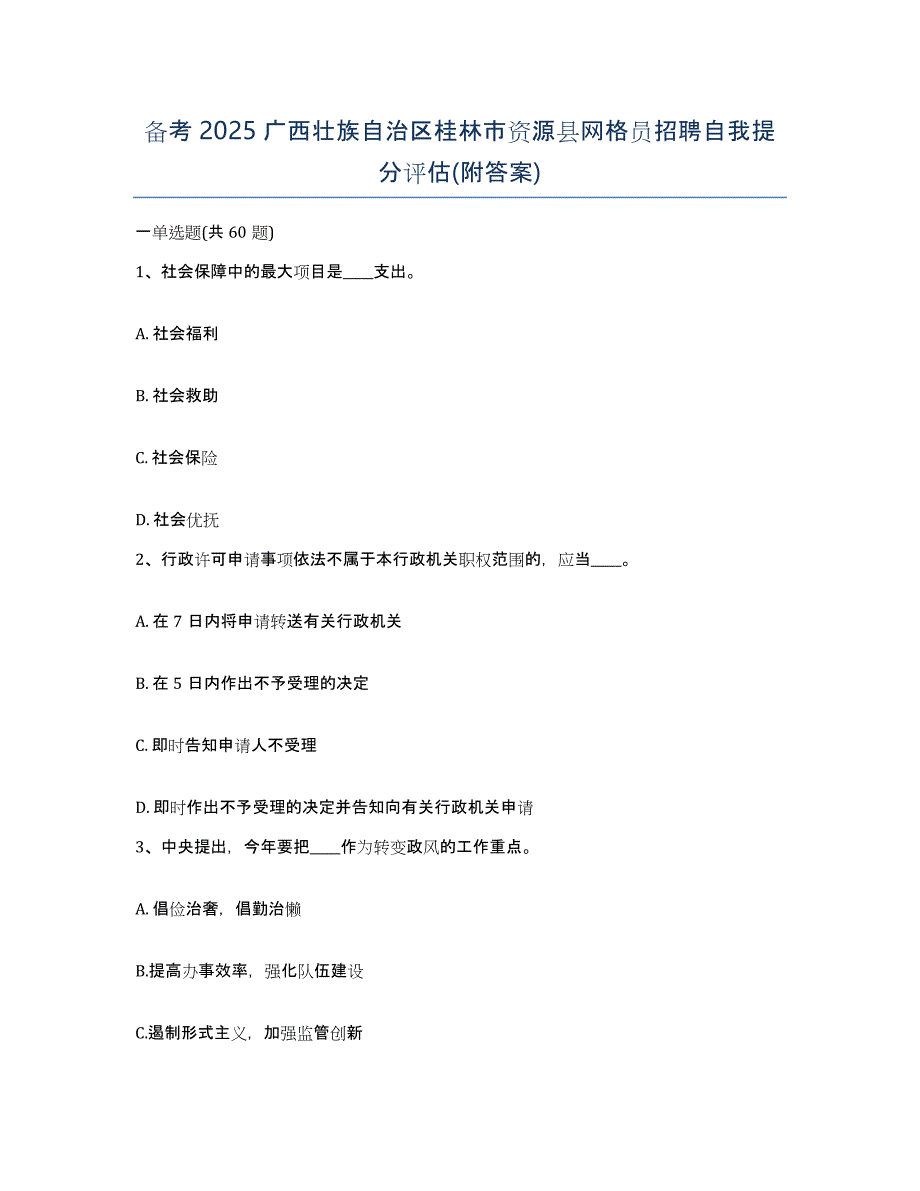 备考 2025 广西壮族自治区桂林市资源县网格员招聘自我提分评估(附答案)

一单选题(共 60 题)

1、社会保障中的最大项目是____支出。

A. 社会福利

B. 社会救助

C. 社会保险

D. 社会优抚

2、行政许可申请事项依法不属于本行政机关职权范围的，应当____。

A. 在 7 日内将申请转送有关行政机关

B. 在 5 日内作出不予受理的决定

C. 即时告知申请人不受理

D. 即时作出不予受理的决定并告知向有关行政机关申请

3、中央提出，今年要把____作为转变政风的工作重点。

A. 倡俭治奢，倡勤治懒

B.提高办事效率，强化队伍建设

C.遏制形式主义，加强监管创新